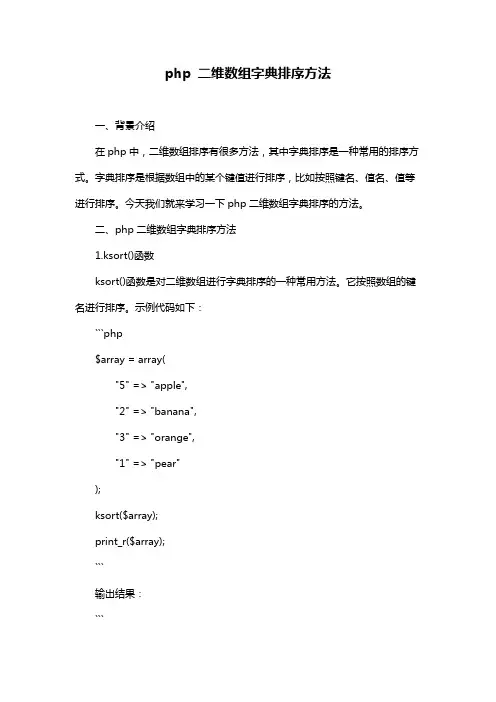 php 二维数组字典排序方法

一、背景介绍

在 php 中，二维数组排序有很多方法，其中字典排序是一种常用的排序方式。字典排序是根据数组中的某个键值进行排序，比如按照键名、值名、值等进行排序。今天我们就来学习一下 php 二维数组字典排序的方法。

二、php 二维数组字典排序方法

1.ksort()函数

ksort()函数是对二维数组进行字典排序的一种常用方法。它按照数组的键名进行排序。示例代码如下：

```php
$array = array(
    "5" => "apple",
    "2" => "banana",
    "3" => "orange",
    "1" => "pear"
);
ksort($array);
print_r($array);
```

输出结果：

```